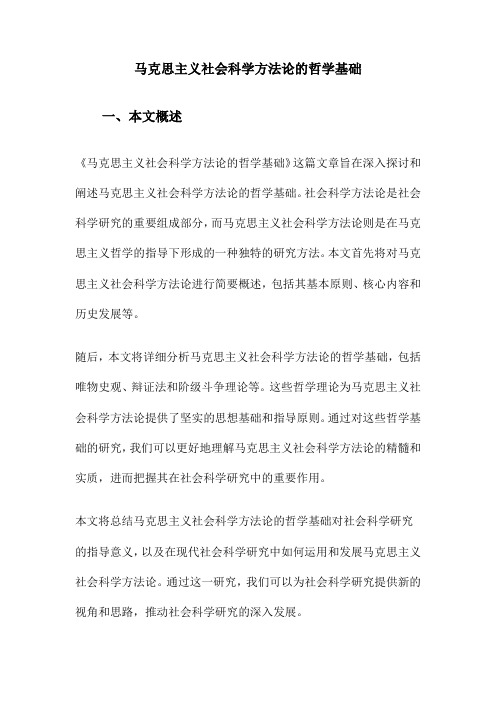 马克思主义社会科学方法论的哲学基础

一、本文概述

《马克思主义社会科学方法论的哲学基础》这篇文章旨在深入探讨和阐述马克思主义社会科学方法论的哲学基础。社会科学方法论是社会科学研究的重要组成部分，而马克思主义社会科学方法论则是在马克思主义哲学的指导下形成的一种独特的研究方法。本文首先将对马克思主义社会科学方法论进行简要概述，包括其基本原则、核心内容和历史发展等。

随后，本文将详细分析马克思主义社会科学方法论的哲学基础，包括唯物史观、辩证法和阶级斗争理论等。这些哲学理论为马克思主义社会科学方法论提供了坚实的思想基础和指导原则。通过对这些哲学基础的研究，我们可以更好地理解马克思主义社会科学方法论的精髓和实质，进而把握其在社会科学研究中的重要作用。

本文将总结马克思主义社会科学方法论的哲学基础对社会科学研究的指导意义，以及在现代社会科学研究中如何运用和发展马克思主义社会科学方法论。通过这一研究，我们可以为社会科学研究提供新的视角和思路，推动社会科学研究的深入发展。